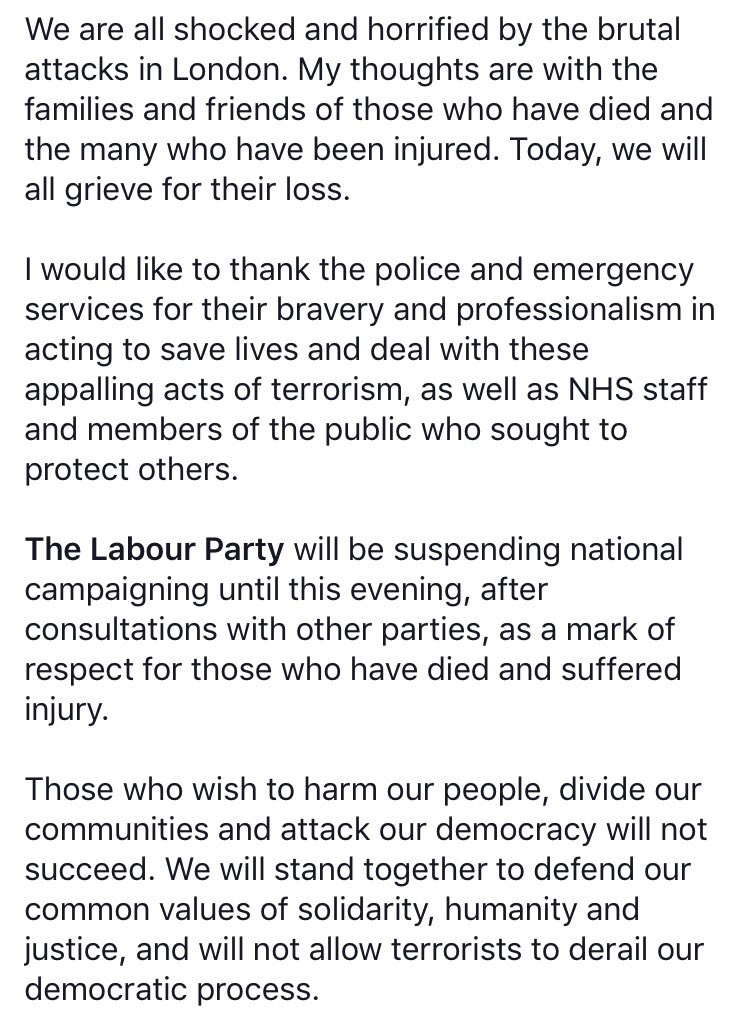 We are all shocked and horrified by the brutal attacks in London. My thoughts are with the families and friends of those who have died and the many who have been injured. Today, we will all grieve for their loss.

I would like to thank the police and emergency services for their bravery and professionalism in acting to save lives and deal with these appalling acts of terrorism, as well as NHS staff and members of the public who sought to protect others.

The Labour Party will be suspending national campaigning until this evening, after consultations with other parties, as a mark of respect for those who have died and suffered injury.

Those who wish to harm our people, divide our communities and attack our democracy will not succeed. We will stand together to defend our common values of solidarity, humanity and justice, and will not allow terrorists to derail our democratic process.